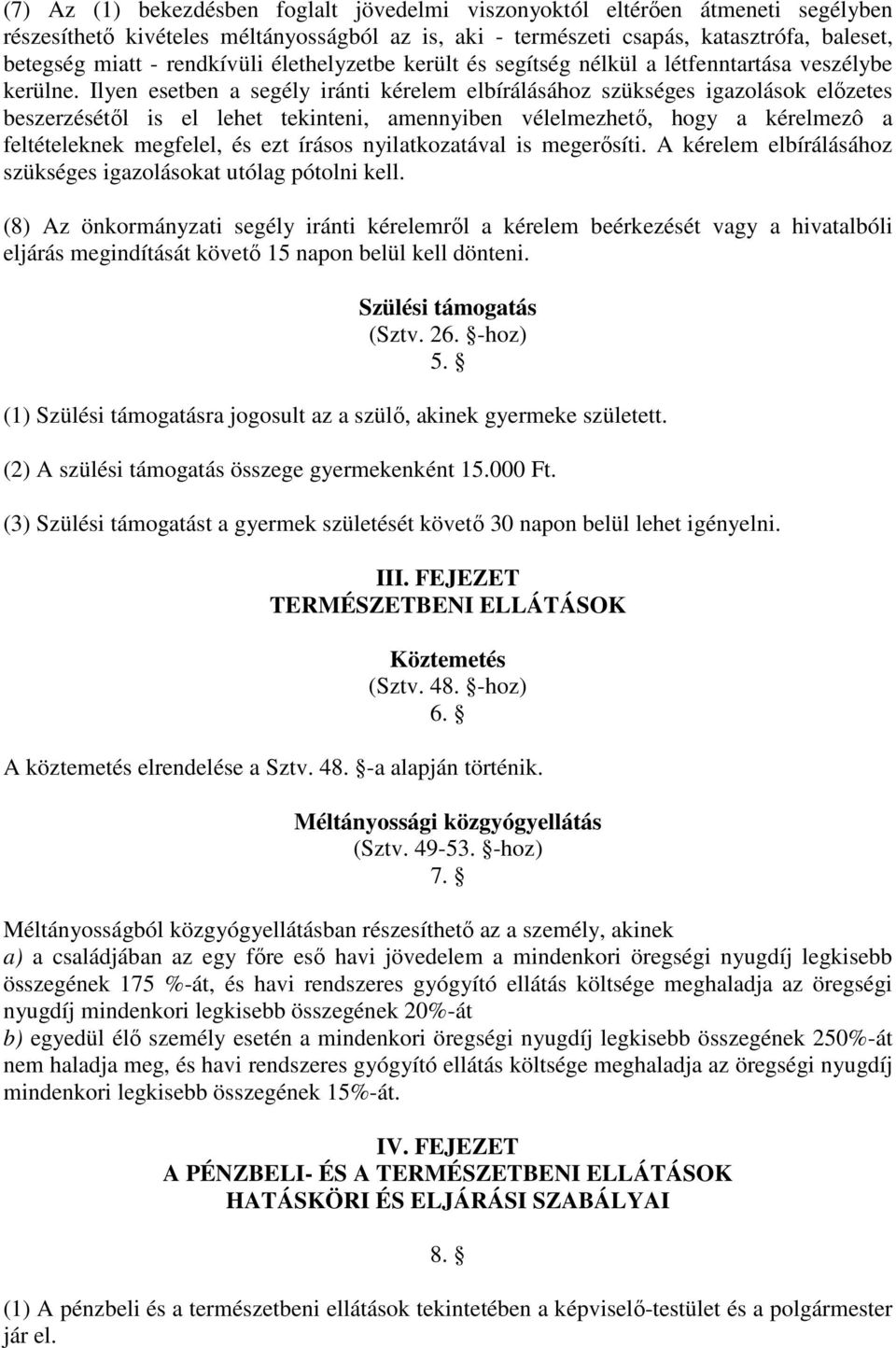 (7) Az (1) bekezdésben foglalt jövedelmi viszonyoktól eltérően átmeneti segélyben részesíthető kivételes méltányosságból az is, aki - természeti csapás, katasztrófa, baleset, betegség miatt - rendkívüli élethelyzetbe került és segítség nélkül a létfenntartása veszélybe kerülne. Ilyen esetben a segély iránti kérelem elbírálásához szükséges igazolások előzetes beszerzésétől is el lehet tekinteni, amennyiben vélelmezhető, hogy a kérelmezô a feltételeknek megfelel, és ezt írásos nyilatkozatával is megerősíti. A kérelem elbírálásához szükséges igazolásokat utólag pótolni kell.

(8) Az önkormányzati segély iránti kérelemről a kérelem beérkezését vagy a hivatalbóli eljárás megindítását követő 15 napon belül kell dönteni.

Szülési támogatás
(Sztv. 26. §-hoz)
5. §

(1) Szülési támogatásra jogosult az a szülő, akinek gyermeke született.

(2) A szülési támogatás összege gyermekenként 15.000 Ft.

(3) Szülési támogatást a gyermek születését követő 30 napon belül lehet igényelni.

III. FEJEZET
TERMÉSZETBENI ELLÁTÁSOK

Köztemetés
(Sztv. 48. §-hoz)
6. §

A köztemetés elrendelése a Sztv. 48. §-a alapján történik.

Méltányossági közgyógyellátás
(Sztv. 49-53. §-hoz)
7. §

Méltányosságból közgyógyellátásban részesíthető az a személy, akinek
a) a családjában az egy főre eső havi jövedelem a mindenkori öregségi nyugdíj legkisebb összegének 175 %-át, és havi rendszeres gyógyító ellátás költsége meghaladja az öregségi nyugdíj mindenkori legkisebb összegének 20%-át
b) egyedül élő személy esetén a mindenkori öregségi nyugdíj legkisebb összegének 250%-át nem haladja meg, és havi rendszeres gyógyító ellátás költsége meghaladja az öregségi nyugdíj mindenkori legkisebb összegének 15%-át.

IV. FEJEZET
A PÉNZBELI- ÉS A TERMÉSZETBENI ELLÁTÁSOK
HATÁSKÖRI ÉS ELJÁRÁSI SZABÁLYAI

8. §

(1) A pénzbeli és a természetbeni ellátások tekintetében a képviselő-testület és a polgármester jár el.